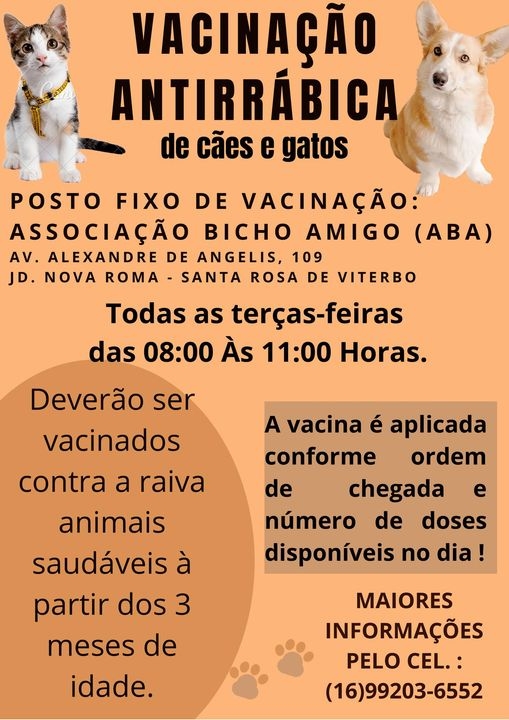 VACINAÇÃO
ANTIRRÁBICA
de cães e gatos

POSTO FIXO DE VACINAÇÃO:
ASSOCIAÇÃO BICHO AMIGO (ABA)
AV. ALEXANDRE DE ANGELIS, 109
JD. NOVA ROMA - SANTA ROSA DE VITERBO

Todas as terças-feiras
das 08:00 Às 11:00 Horas.

Deverão ser vacinados contra a raiva animais saudáveis à partir dos 3 meses de idade.

A vacina é aplicada conforme ordem de chegada e número de doses disponíveis no dia !

MAIORES
INFORMAÇÕES
PELO CEL. :
(16)99203-6552